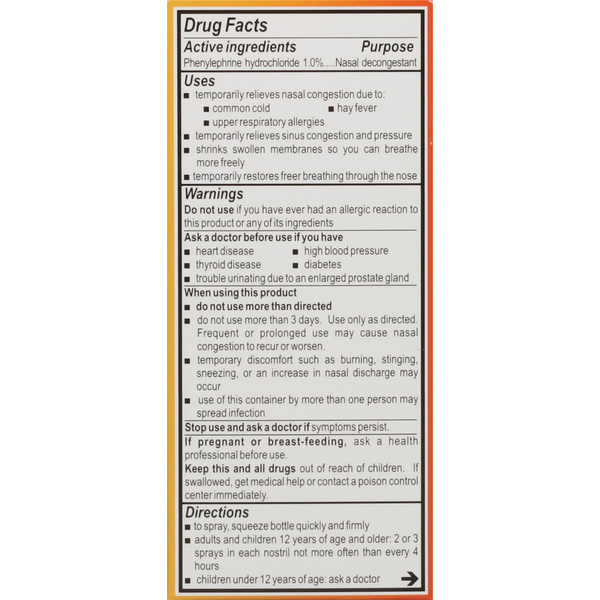 Drug Facts

Active ingredients Purpose

Phenylephrine hydrochloride 1.0%.....Nasal decongestant

Uses

■ temporarily relieves nasal congestion due to:
■ common cold ■ hay fever
■ upper respiratory allergies
■ temporarily relieves sinus congestion and pressure
■ shrinks swollen membranes so you can breathe more freely
■ temporarily restores freer breathing through the nose

Warnings

Do not use if you have ever had an allergic reaction to this product or any of its ingredients

Ask a doctor before use if you have
■ heart disease ■ high blood pressure
■ thyroid disease ■ diabetes
■ trouble urinating due to an enlarged prostate gland

When using this product
■ do not use more than directed
■ do not use more than 3 days. Use only as directed. Frequent or prolonged use may cause nasal congestion to recur or worsen.
■ temporary discomfort such as burning, stinging, sneezing, or an increase in nasal discharge may occur
■ use of this container by more than one person may spread infection

Stop use and ask a doctor if symptoms persist.

If pregnant or breast-feeding, ask a health professional before use.

Keep this and all drugs out of reach of children. If swallowed, get medical help or contact a poison control center immediately.

Directions

■ to spray, squeeze bottle quickly and firmly
■ adults and children 12 years of age and older: 2 or 3 sprays in each nostril not more often than every 4 hours
■ children under 12 years of age: ask a doctor